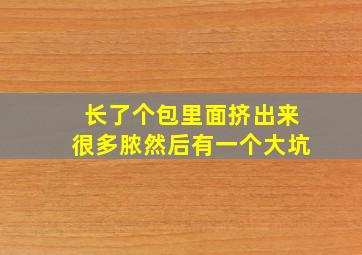 长了个包里面挤出来
很多脓然后有一个大坑